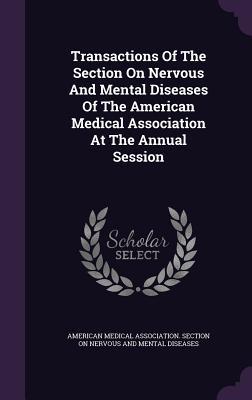 Transactions Of The Section On Nervous And Mental Diseases Of The American Medical Association At The Annual Session

Scholar SELECT

AMERICAN MEDICAL ASSOCIATION. SECTION ON NERVOUS AND MENTAL DISEASES